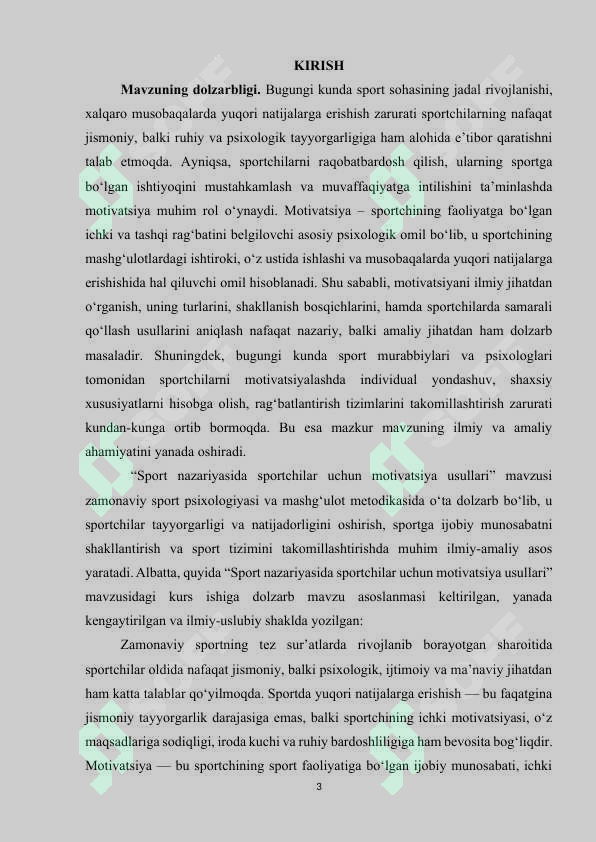 KIRISH

Mavzuning dolzarbligi. Bugungi kunda sport sohasining jadal rivojlanishi, xalqaro musobaqalarda yuqori natijalarga erishish zarurati sportchilarning nafaqat jismoniy, balki ruhiy va psixologik tayyorgarligiga ham alohida e'tibor qaratishni talab etmoqda. Ayniqsa, sportchilarni raqobatbardosh qilish, ularning sportga bo'lgan ishtiyoqini mustahkamlash va muvaffaqiyatga intilishini ta'minlashda motivatsiya muhim rol o'ynaydi. Motivatsiya – sportchining faoliyatga bo'lgan ichki va tashqi rag'batini belgilovchi asosiy psixologik omil bo'lib, u sportchining mashg'ulotlardagi ishtiroki, o'z ustida ishlashi va musobaqalarda yuqori natijalarga erishishida hal qiluvchi omil hisoblanadi. Shu sababli, motivatsiyani ilmiy jihatdan o'rganish, uning turlarini, shakllanish bosqichlarini, hamda sportchilarda samarali qo'llash usullarini aniqlash nafaqat nazariy, balki amaliy jihatdan ham dolzarb masaladir. Shuningdek, bugungi kunda sport murabbiylari va psixologlari tomonidan sportchilarni motivatsiyalashda individual yondashuv, shaxsiy xususiyatlarni hisobga olish, rag'batlantirish tizimlarini takomillashtirish zarurati kundan-kunga ortib bormoqda. Bu esa mazkur mavzuning ilmiy va amaliy ahamiyatini yanada oshiradi.

"Sport nazariyasida sportchilar uchun motivatsiya usullari" mavzusi zamonaviy sport psixologiyasi va mashg'ulot metodikasida o'ta dolzarb bo'lib, u sportchilar tayyorgarligi va natijadorligini oshirish, sportga ijobiy munosabatni shakllantirish va sport tizimini takomillashtirishda muhim ilmiy-amaliy asos yaratadi. Albatta, quyida "Sport nazariyasida sportchilar uchun motivatsiya usullari" mavzusidagi kurs ishiga dolzarb mavzu asoslanmasi keltirilgan, yanada kengaytirilgan va ilmiy-uslubiy shaklda yozilgan:

Zamonaviy sportning tez sur'atlarda rivojlanib borayotgan sharoitida sportchilar oldida nafaqat jismoniy, balki psixologik, ijtimoiy va ma'naviy jihatdan ham katta talablar qo'yilmoqda. Sportda yuqori natijalarga erishish — bu faqatgina jismoniy tayyorgarlik darajasiga emas, balki sportchining ichki motivatsiyasi, o'z maqsadlariga sodiqligi, iroda kuchi va ruhiy bardoshliligiga ham bevosita bog'liqdir. Motivatsiya — bu sportchining sport faoliyatiga bo'lgan ijobiy munosabati, ichki

3